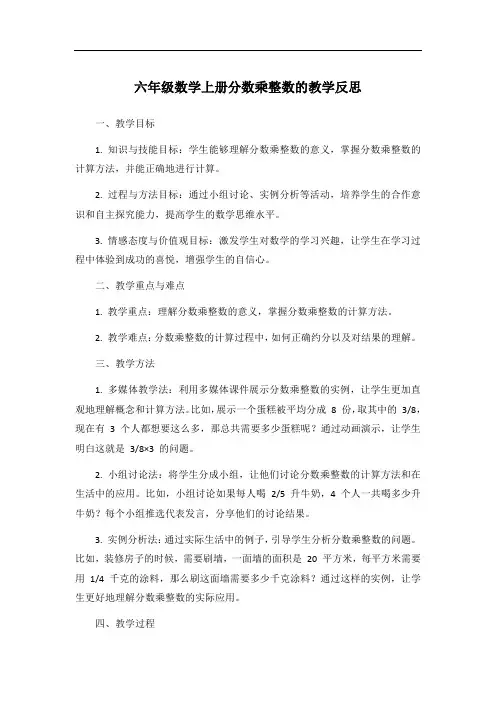 六年级数学上册分数乘整数的教学反思

一、教学目标

1. 知识与技能目标：学生能够理解分数乘整数的意义，掌握分数乘整数的计算方法，并能正确地进行计算。

2. 过程与方法目标：通过小组讨论、实例分析等活动，培养学生的合作意识和自主探究能力，提高学生的数学思维水平。

3. 情感态度与价值观目标：激发学生对数学的学习兴趣，让学生在学习过程中体验到成功的喜悦，增强学生的自信心。

二、教学重点与难点

1. 教学重点：理解分数乘整数的意义，掌握分数乘整数的计算方法。

2. 教学难点：分数乘整数的计算过程中，如何正确约分以及对结果的理解。

三、教学方法

1. 多媒体教学法：利用多媒体课件展示分数乘整数的实例，让学生更加直观地理解概念和计算方法。比如，展示一个蛋糕被平均分成 8 份，取其中的 3/8，现在有 3 个人都想要这么多，那总共需要多少蛋糕呢？通过动画演示，让学生明白这就是 3/8×3 的问题。

2. 小组讨论法：将学生分成小组，让他们讨论分数乘整数的计算方法和在生活中的应用。比如，小组讨论如果每人喝 2/5 升牛奶，4 个人一共喝多少升牛奶？每个小组推选代表发言，分享他们的讨论结果。

3. 实例分析法：通过实际生活中的例子，引导学生分析分数乘整数的问题。比如，装修房子的时候，需要刷墙，一面墙的面积是 20 平方米，每平方米需要用 1/4 千克的涂料，那么刷这面墙需要多少千克涂料？通过这样的实例，让学生更好地理解分数乘整数的实际应用。

四、教学过程